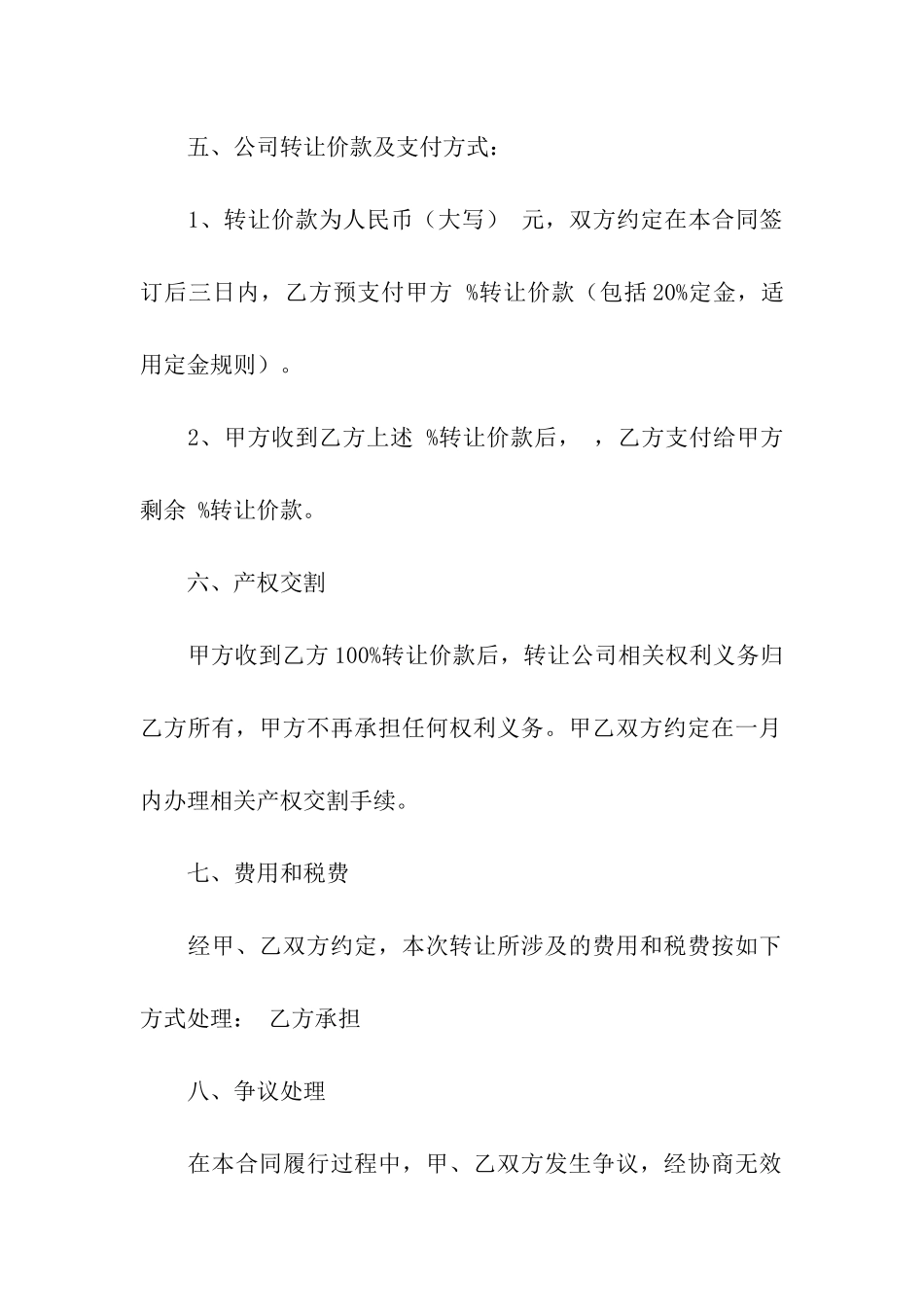 五、公司转让价款及支付方式：

1、转让价款为人民币（大写） 元，双方约定在本合同签订后三日内，乙方预支付甲方 %转让价款（包括 20%定金，适用定金规则）。

2、甲方收到乙方上述 %转让价款后， ，乙方支付给甲方剩余 %转让价款。

六、产权交割

甲方收到乙方 100%转让价款后，转让公司相关权利义务归乙方所有，甲方不再承担任何权利义务。甲乙双方约定在一月内办理相关产权交割手续。

七、费用和税费

经甲、乙双方约定，本次转让所涉及的费用和税费按如下方式处理： 乙方承担

八、争议处理

在本合同履行过程中，甲、乙双方发生争议，经协商无效